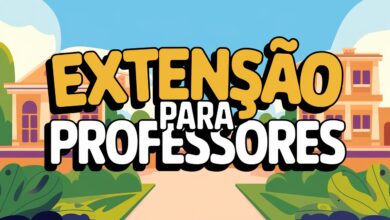 EXTENSÃO
PARA
PROFESSORES